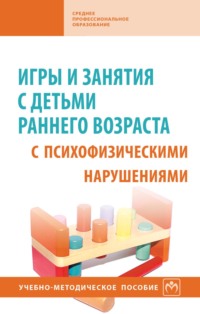 СРЕДНЕЕ ПРОФЕССИОНАЛЬНОЕ ОБРАЗОВАНИЕ

ИГРЫ И ЗАНЯТИЯ С ДЕТЬМИ РАННЕГО ВОЗРАСТА С ПСИХОФИЗИЧЕСКИМИ НАРУШЕНИЯМИ

УЧЕБНО-МЕТОДИЧЕСКОЕ ПОСОБИЕ